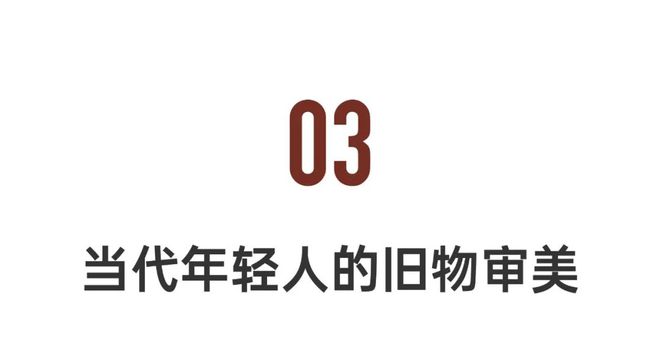 03

当代年轻人的旧物审美